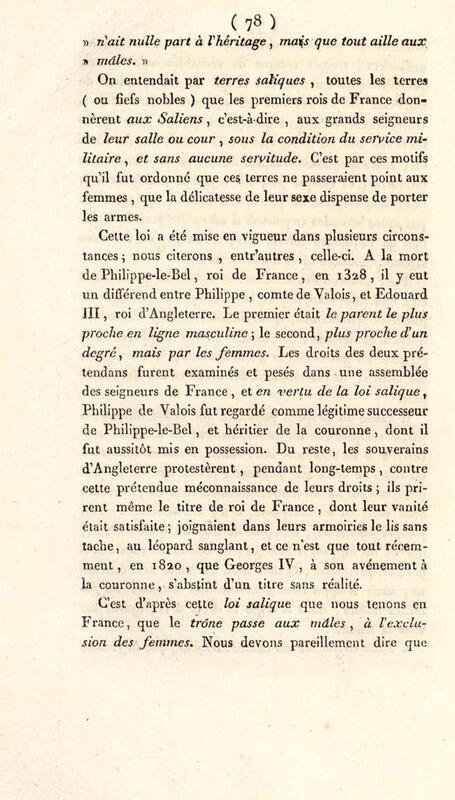 ( 78 )

» n'ait nulle part à l'héritage, mais que tout aille aux » mâles. »

On entendait par terres saliques, toutes les terres ( ou fiefs nobles ) que les premiers rois de France donnèrent aux Saliens, c'est-à-dire, aux grands seigneurs de leur salle ou cour, sous la condition du service militaire, et sans aucune servitude. C'est par ces motifs qu'il fut ordonné que ces terres ne passeraient point aux femmes, que la délicatesse de leur sexe dispense de porter les armes.

Cette loi a été mise en vigueur dans plusieurs circonstances; nous citerons, entr'autres, celle-ci. A la mort de Philippe-le-Bel, roi de France, en 1328, il y eut un différend entre Philippe, comte de Valois, et Edouard III, roi d'Angleterre. Le premier était le parent le plus proche en ligne masculine; le second, plus proche d'un degré, mais par les femmes. Les droits des deux prétendans furent examinés et pesés dans une assemblée des seigneurs de France, et en vertu de la loi salique, Philippe de Valois fut regardé comme légitime successeur de Philippe-le-Bel, et héritier de la couronne, dont il fut aussitôt mis en possession. Du reste, les souverains d'Angleterre protestèrent, pendant long-temps, contre cette prétendue méconnaissance de leurs droits; ils prirent même le titre de roi de France, dont leur vanité était satisfaite; joignaient dans leurs armoiries le lis sans tache, au léopard sanglant, et ce n'est que tout récemment, en 1820, que Georges IV, à son avénement à la couronne, s'abstint d'un titre sans réalité.

C'est d'après cette loi salique que nous tenons en France, que le trône passe aux mâles, à l'exclusion des femmes. Nous devons pareillement dire que